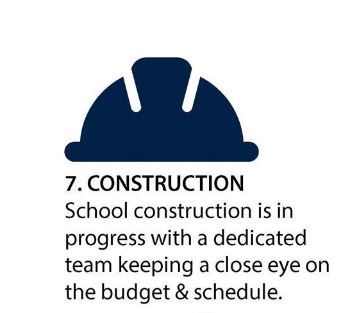 7. CONSTRUCTION
School construction is in progress with a dedicated team keeping a close eye on the budget & schedule.